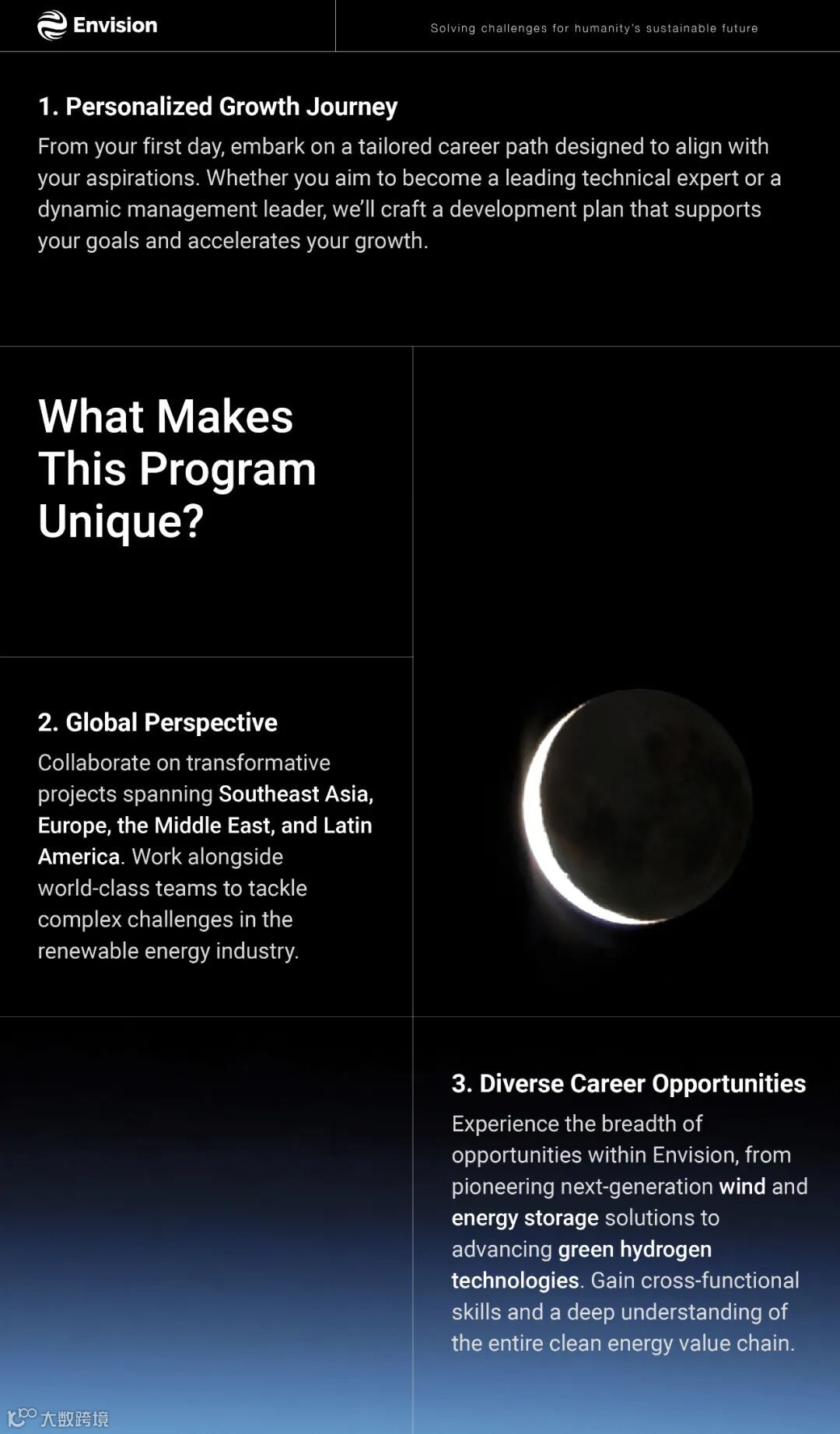 Envision

Solving challenges for humanity's sustainable future

1. Personalized Growth Journey

From your first day, embark on a tailored career path designed to align with your aspirations. Whether you aim to become a leading technical expert or a dynamic management leader, we'll craft a development plan that supports your goals and accelerates your growth.

What Makes This Program Unique?

2. Global Perspective

Collaborate on transformative projects spanning Southeast Asia, Europe, the Middle East, and Latin America. Work alongside world-class teams to tackle complex challenges in the renewable energy industry.

3. Diverse Career Opportunities

Experience the breadth of opportunities within Envision, from pioneering next-generation wind and energy storage solutions to advancing green hydrogen technologies. Gain cross-functional skills and a deep understanding of the entire clean energy value chain.

大数跨境